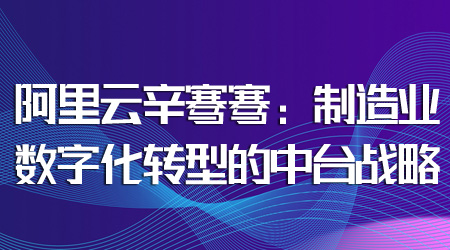 阿里云辛骞骞：制造业数字化转型的中台战略